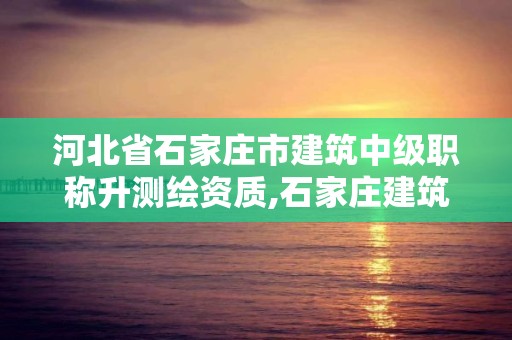 河北省石家庄市建筑中级职称升测绘资质,石家庄建筑